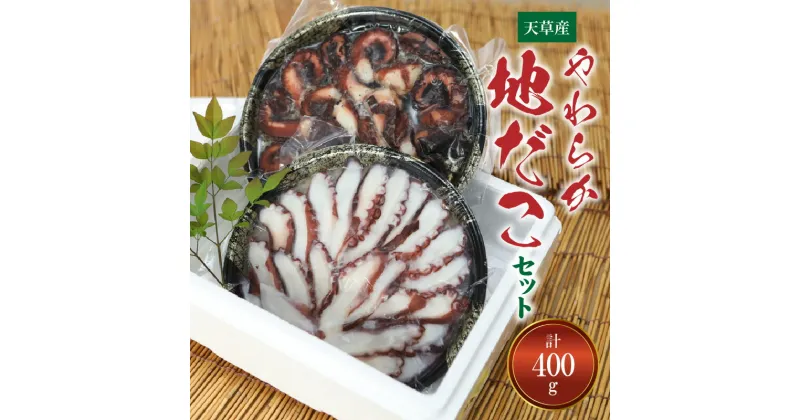 天草産

やわらか

地だこ

セット

計
400
g